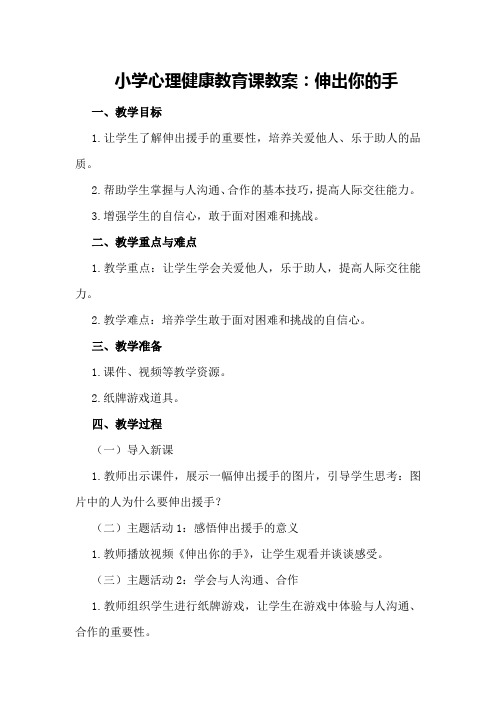 小学心理健康教育课教案：伸出你的手

一、教学目标

1.让学生了解伸出援手的重要性，培养关爱他人、乐于助人的品质。

2.帮助学生掌握与人沟通、合作的基本技巧，提高人际交往能力。

3.增强学生的自信心，敢于面对困难和挑战。

二、教学重点与难点

1.教学重点：让学生学会关爱他人，乐于助人，提高人际交往能力。

2.教学难点：培养学生敢于面对困难和挑战的自信心。

三、教学准备

1.课件、视频等教学资源。

2.纸牌游戏道具。

四、教学过程

（一）导入新课

1.教师出示课件，展示一幅伸出援手的图片，引导学生思考：图片中的人为什么要伸出援手？

（二）主题活动 1：感悟伸出援手的意义

1.教师播放视频《伸出你的手》，让学生观看并谈谈感受。

（三）主题活动 2：学会与人沟通、合作

1.教师组织学生进行纸牌游戏，让学生在游戏中体验与人沟通、合作的重要性。